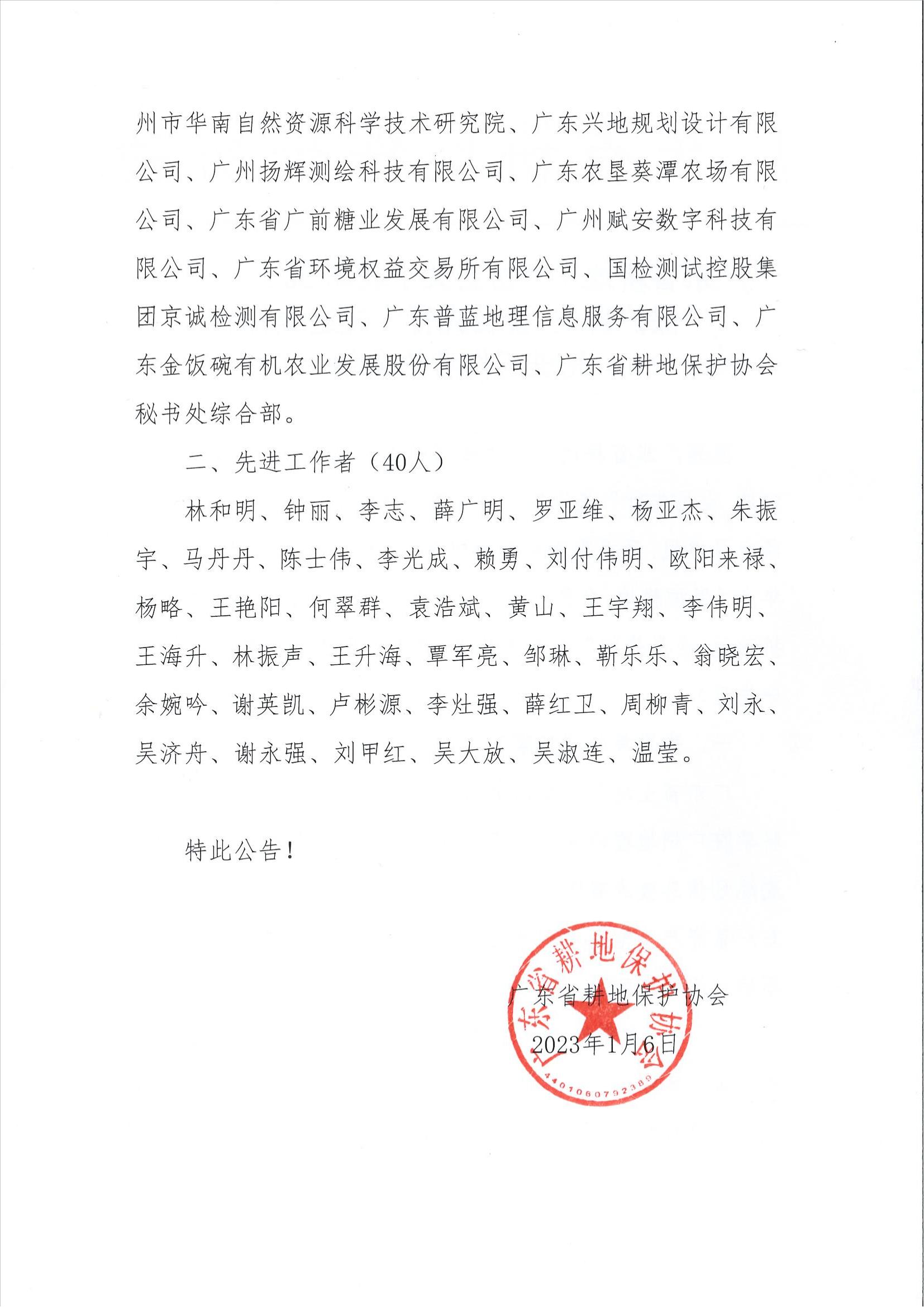 州市华南自然资源科学技术研究院、广东兴地规划设计有限公司、广州扬辉测绘科技有限公司、广东农垦葵潭农场有限公司、广东省广前糖业发展有限公司、广州赋安数字科技有限公司、广东省环境权益交易所有限公司、国检测试控股集团京诚检测有限公司、广东普蓝地理信息服务有限公司、广东金饭碗有机农业发展股份有限公司、广东省耕地保护协会秘书处综合部。

二、先进工作者（40人）

林和明、钟丽、李志、薛广明、罗亚维、杨亚杰、朱振宇、马丹丹、陈士伟、李光成、赖勇、刘付伟明、欧阳来禄、杨略、王艳阳、何翠群、袁浩斌、黄山、王宇翔、李伟明、王海升、林振声、王升海、覃军亮、邹琳、靳乐乐、翁晓宏、余婉吟、谢英凯、卢彬源、李灶强、薛红卫、周柳青、刘永、吴济舟、谢永强、刘甲红、吴大放、吴淑连、温莹。

特此公告！

广东省耕地保护协会
2023年1月6日

广东省耕地保护协会
4401060792389